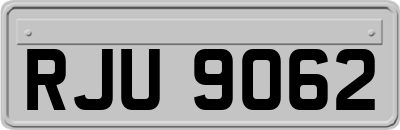 RJU 9062